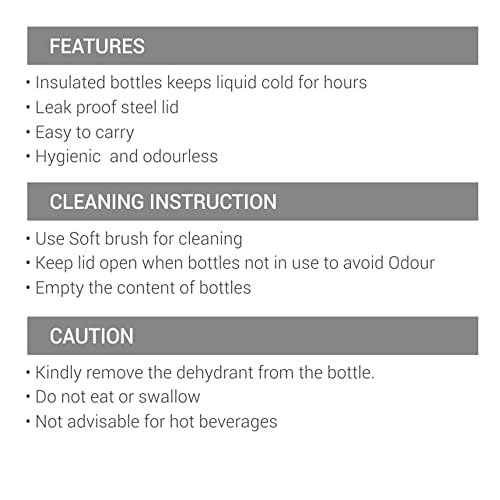 FEATURES

• Insulated bottles keeps liquid cold for hours
• Leak proof steel lid
• Easy to carry
• Hygienic  and odourless

CLEANING INSTRUCTION

• Use Soft brush for cleaning
• Keep lid open when bottles not in use to avoid Odour
• Empty the content of bottles

CAUTION

• Kindly remove the dehydrant from the bottle.
• Do not eat or swallow
• Not advisable for hot beverages